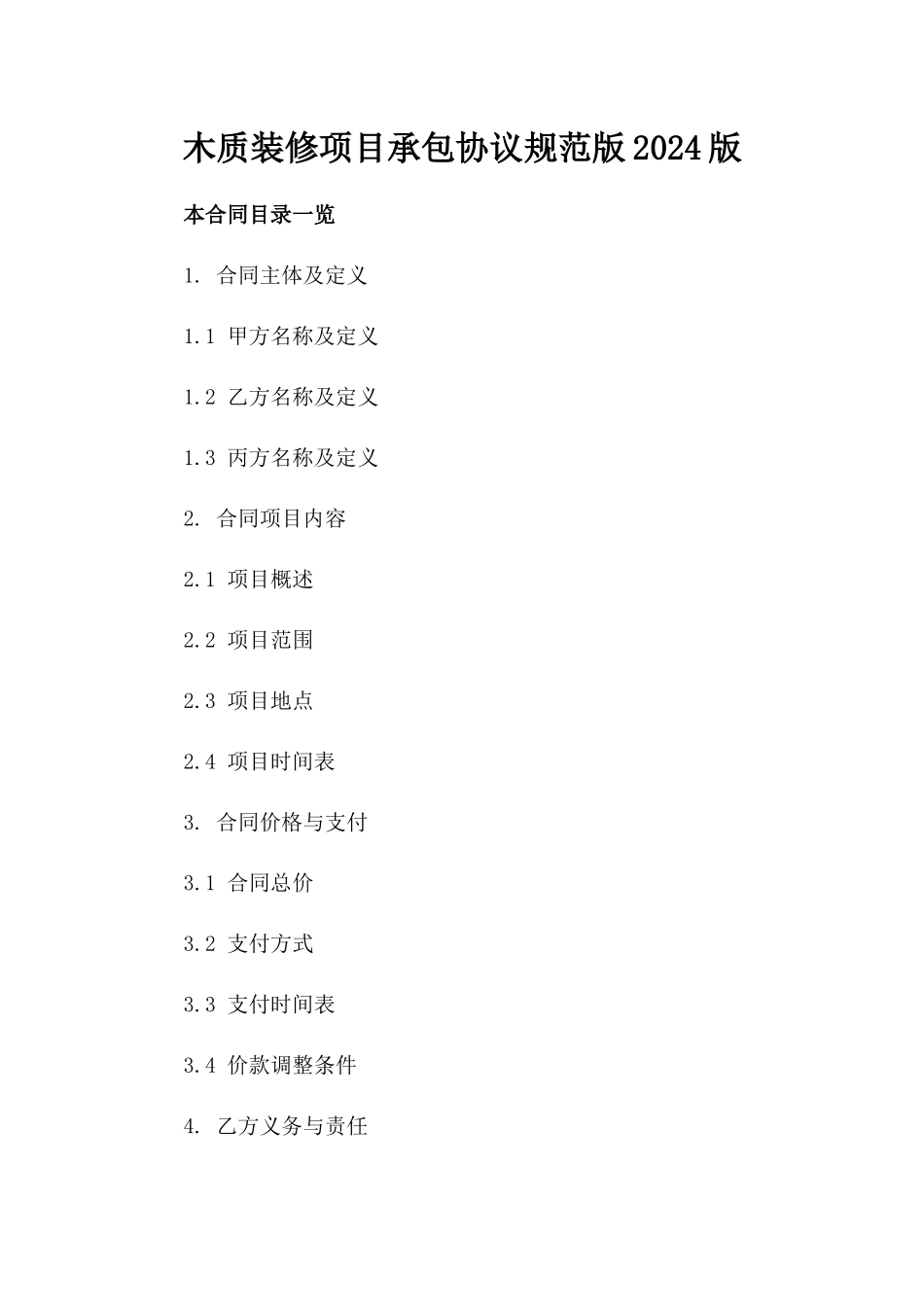 木质装修项目承包协议规范版2024版

本合同目录一览

1. 合同主体及定义

1.1 甲方名称及定义

1.2 乙方名称及定义

1.3 丙方名称及定义

2. 合同项目内容

2.1 项目概述

2.2 项目范围

2.3 项目地点

2.4 项目时间表

3. 合同价格与支付

3.1 合同总价

3.2 支付方式

3.3 支付时间表

3.4 价款调整条件

4. 乙方义务与责任